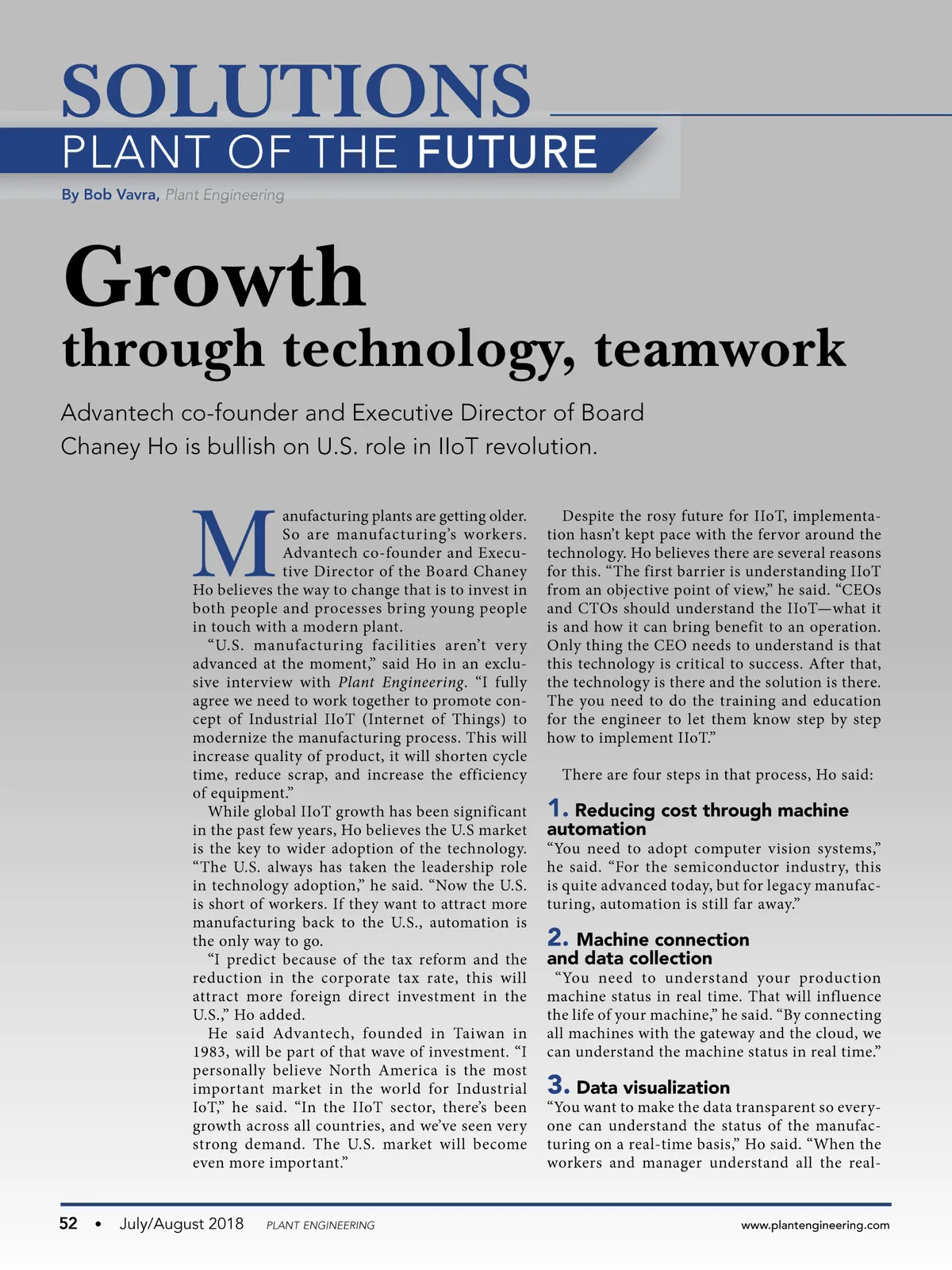 SOLUTIONS

PLANT OF THE FUTURE

By Bob Vavra, Plant Engineering

Growth
through technology, teamwork

Advantech co-founder and Executive Director of Board Chaney Ho is bullish on U.S. role in IIoT revolution.

Manufacturing plants are getting older. So are manufacturing's workers. Advantech co-founder and Executive Director of the Board Chaney Ho believes the way to change that is to invest in both people and processes bring young people in touch with a modern plant.

"U.S. manufacturing facilities aren't very advanced at the moment," said Ho in an exclusive interview with Plant Engineering. "I fully agree we need to work together to promote concept of Industrial IIoT (Internet of Things) to modernize the manufacturing process. This will increase quality of product, it will shorten cycle time, reduce scrap, and increase the efficiency of equipment."

While global IIoT growth has been significant in the past few years, Ho believes the U.S market is the key to wider adoption of the technology. "The U.S. always has taken the leadership role in technology adoption," he said. "Now the U.S. is short of workers. If they want to attract more manufacturing back to the U.S., automation is the only way to go.

"I predict because of the tax reform and the reduction in the corporate tax rate, this will attract more foreign direct investment in the U.S.," Ho added.

He said Advantech, founded in Taiwan in 1983, will be part of that wave of investment. "I personally believe North America is the most important market in the world for Industrial IoT," he said. "In the IIoT sector, there's been growth across all countries, and we've seen very strong demand. The U.S. market will become even more important."

Despite the rosy future for IIoT, implementation hasn't kept pace with the fervor around the technology. Ho believes there are several reasons for this. "The first barrier is understanding IIoT from an objective point of view," he said. "CEOs and CTOs should understand the IIoT—what it is and how it can bring benefit to an operation. Only thing the CEO needs to understand is that this technology is critical to success. After that, the technology is there and the solution is there. The you need to do the training and education for the engineer to let them know step by step how to implement IIoT."

There are four steps in that process, Ho said:

1. Reducing cost through machine automation
"You need to adopt computer vision systems," he said. "For the semiconductor industry, this is quite advanced today, but for legacy manufacturing, automation is still far away."

2. Machine connection and data collection
"You need to understand your production machine status in real time. That will influence the life of your machine," he said. "By connecting all machines with the gateway and the cloud, we can understand the machine status in real time."

3. Data visualization
"You want to make the data transparent so everyone can understand the status of the manufacturing on a real-time basis," Ho said. "When the workers and manager understand all the real-

52 • July/August 2018 PLANT ENGINEERING www.plantengineering.com